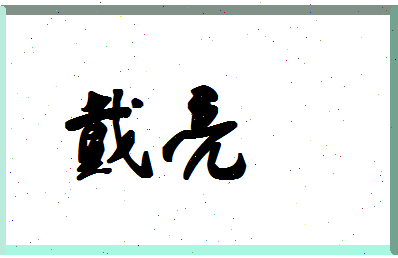 戴亮